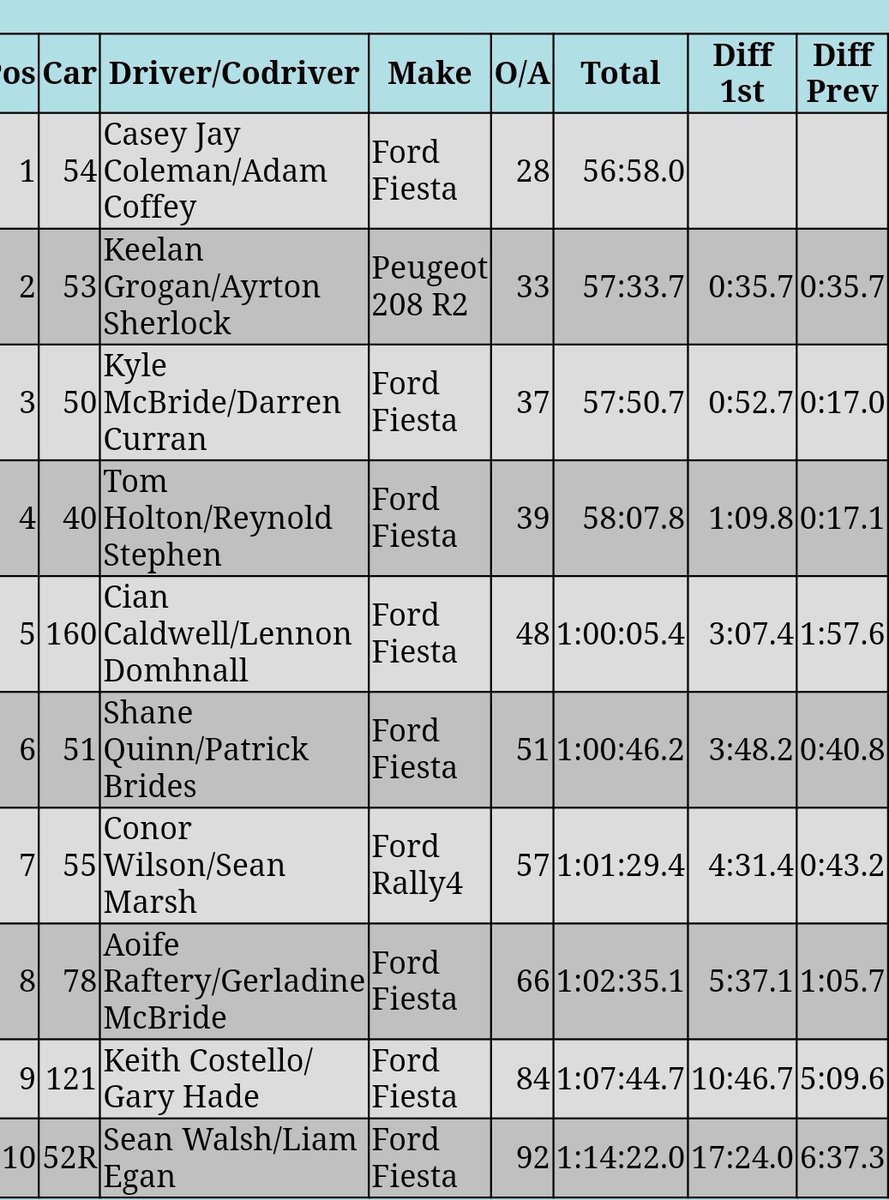 | os | Car | Driver/Codriver | Make | O/A | Total | Diff 1st | Diff Prev |
|---|---|---|---|---|---|---|---|
| 1 | 54 | Casey Jay Coleman/Adam Coffey | Ford Fiesta | 28 | 56:58.0 | | |
| 2 | 53 | Keelan Grogan/Ayrton Sherlock | Peugeot 208 R2 | 33 | 57:33.7 | 0:35.7 | 0:35.7 |
| 3 | 50 | Kyle McBride/Darren Curran | Ford Fiesta | 37 | 57:50.7 | 0:52.7 | 0:17.0 |
| 4 | 40 | Tom Holton/Reynold Stephen | Ford Fiesta | 39 | 58:07.8 | 1:09.8 | 0:17.1 |
| 5 | 160 | Cian Caldwell/Lennon Domhnall | Ford Fiesta | 48 | 1:00:05.4 | 3:07.4 | 1:57.6 |
| 6 | 51 | Shane Quinn/Patrick Brides | Ford Fiesta | 51 | 1:00:46.2 | 3:48.2 | 0:40.8 |
| 7 | 55 | Conor Wilson/Sean Marsh | Ford Rally4 | 57 | 1:01:29.4 | 4:31.4 | 0:43.2 |
| 8 | 78 | Aoife Raftery/Gerladine McBride | Ford Fiesta | 66 | 1:02:35.1 | 5:37.1 | 1:05.7 |
| 9 | 121 | Keith Costello/ Gary Hade | Ford Fiesta | 84 | 1:07:44.7 | 10:46.7 | 5:09.6 |
| 10 | 52R | Sean Walsh/Liam Egan | Ford Fiesta | 92 | 1:14:22.0 | 17:24.0 | 6:37.3 |